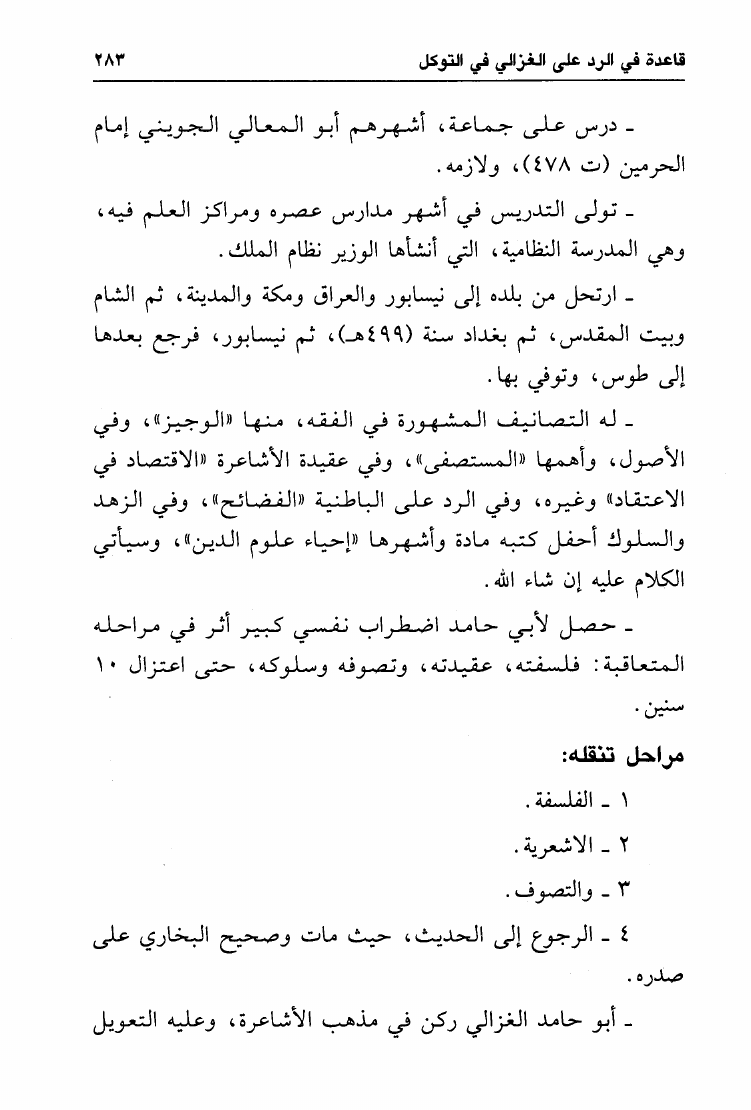 قاعدة في الرد على الغزالي في التوكل ٢٨٣

ـ درس على جماعة، أشهرهم أبو المعالي الجويني إمام الحرمين (ت ٤٧٨)، ولازمه.

ـ تولى التدريس في أشهر مدارس عصره ومراكز العلم فيه، وهي المدرسة النظامية، التي أنشأها الوزير نظام الملك.

ـ ارتحل من بلده إلى نيسابور والعراق ومكة والمدينة، ثم الشام وبيت المقدس، ثم بغداد سنة (٤٩٩هـ)، ثم نيسابور، فرجع بعدها إلى طوس، وتوفي بها.

ـ له التصانيف المشهورة في الفقه، منها «الوجيز»، وفي الأصول، وأهمها «المستصفى»، وفي عقيدة الأشاعرة «الاقتصاد في الاعتقاد» وغيره، وفي الرد على الباطنية «الفضائح»، وفي الزهد والسلوك أحفل كتبه مادة وأشهرها «إحياء علوم الدين»، وسيأتي الكلام عليه إن شاء الله.

ـ حصل لأبي حامد اضطراب نفسي كبير أثر في مراحله المتعاقبة: فلسفته، عقيدته، وتصوفه وسلوكه، حتى اعتزال ١٠ سنين.

مراحل تنقله:

١ ـ الفلسفة.

٢ ـ الاشعرية.

٣ ـ والتصوف.

٤ ـ الرجوع إلى الحديث، حيث مات وصحيح البخاري على صدره.

ـ أبو حامد الغزالي ركن في مذهب الأشاعرة، وعليه التعويل